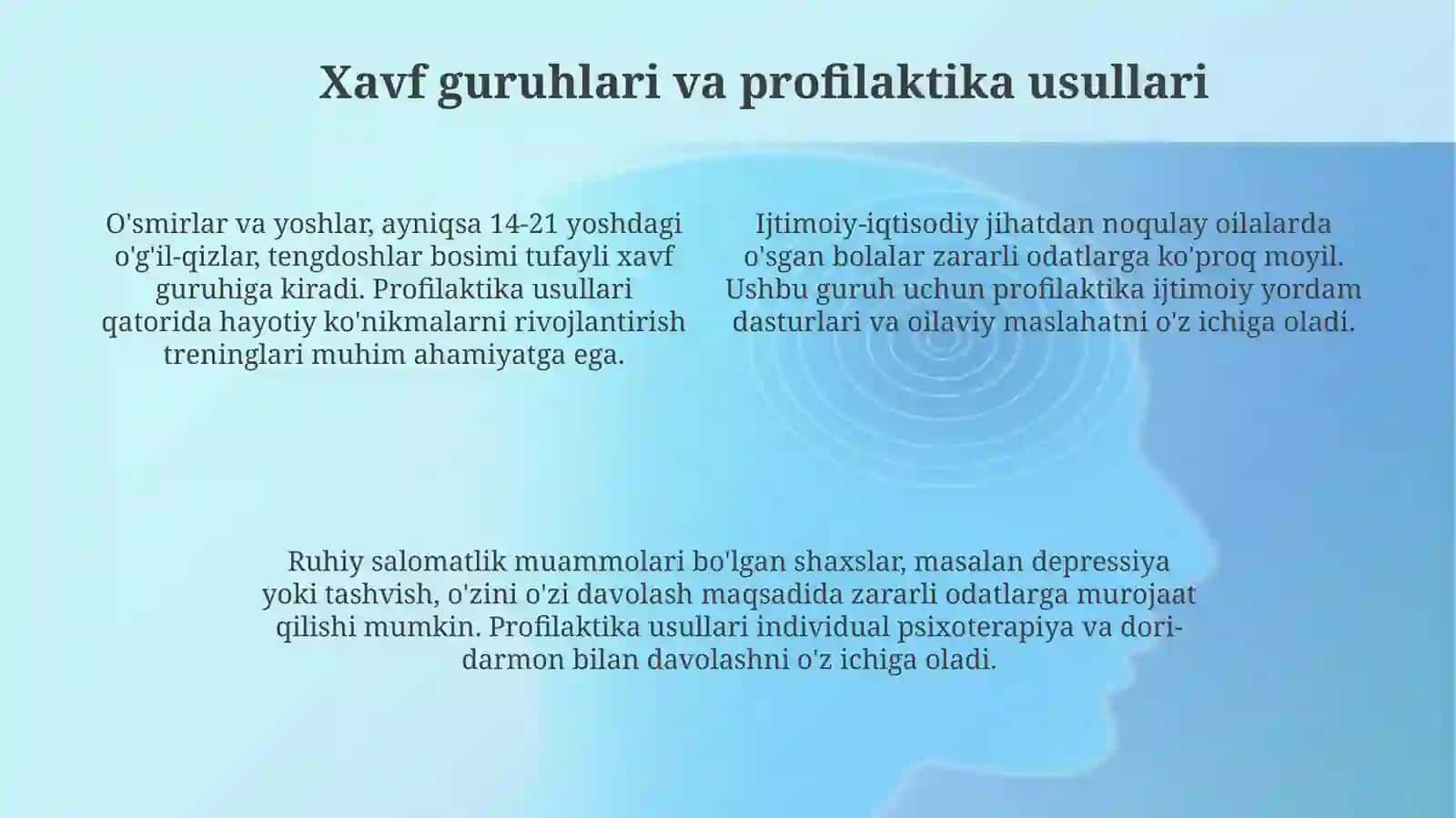 Xavf guruhlari va profilaktika usullari

O'smirlar va yoshlar, ayniqsa 14-21 yoshdagi o'g'il-qizlar, tengdoshlar bosimi tufayli xavf guruhiga kiradi. Profilaktika usullari qatorida hayotiy ko'nikmalarni rivojlantirish treninglari muhim ahamiyatga ega.

Ijtimoiy-iqtisodiy jihatdan noqulay oilalarda o'sgan bolalar zararli odatlarga ko'proq moyil. Ushbu guruh uchun profilaktika ijtimoiy yordam dasturlari va oilaviy maslahatni o'z ichiga oladi.

Ruhiy salomatlik muammolari bo'lgan shaxslar, masalan depressiya yoki tashvish, o'zini o'zi davolash maqsadida zararli odatlarga murojaat qilishi mumkin. Profilaktika usullari individual psixoterapiya va dori-darmon bilan davolashni o'z ichiga oladi.